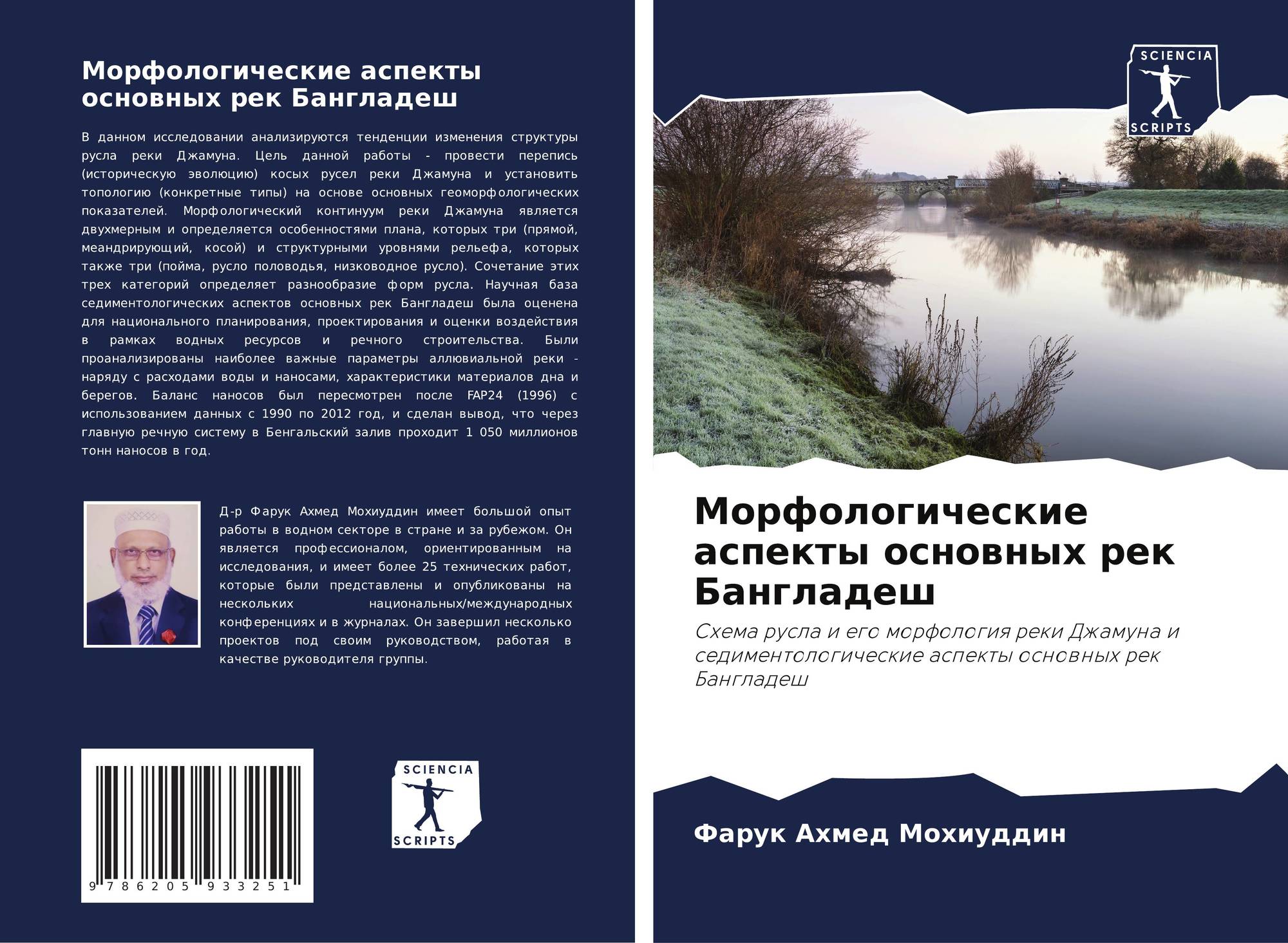 Морфологические аспекты основных рек Бангладеш

В данном исследовании анализируются тенденции изменения структуры русла реки Джамуна. Цель данной работы - провести перепись (историческую эволюцию) косых русел реки Джамуна и установить топологию (конкретные типы) на основе основных геоморфологических показателей. Морфологический континуум реки Джамуна является двухмерным и определяется особенностями плана, которых три (прямой, меандрирующий, косой) и структурными уровнями рельефа, которых также три (пойма, русло половодья, низководное русло). Сочетание этих трех категорий определяет разнообразие форм русла. Научная база седиментологических аспектов основных рек Бангладеш была оценена для национального планирования, проектирования и оценки воздействия в рамках водных ресурсов и речного строительства. Были проанализированы наиболее важные параметры аллювиальной реки - наряду с расходами воды и наносами, характеристики материалов дна и берегов. Баланс наносов был пересмотрен после FAP24 (1996) с использованием данных с 1990 по 2012 год, и сделан вывод, что через главную речную систему в Бенгальский залив проходит 1 050 миллионов тонн наносов в год.

Д-р Фарук Ахмед Мохиуддин имеет большой опыт работы в водном секторе в стране и за рубежом. Он является профессионалом, ориентированным на исследования, и имеет более 25 технических работ, которые были представлены и опубликованы на нескольких национальных/международных конференциях и в журналах. Он завершил несколько проектов под своим руководством, работая в качестве руководителя группы.

9 786205 933251

SCIENCIA
SCRIPTS

SCIENCIA
SCRIPTS

Морфологические аспекты основных рек Бангладеш

Схема русла и его морфология реки Джамуна и седиментологические аспекты основных рек Бангладеш

Фарук Ахмед Мохиуддин